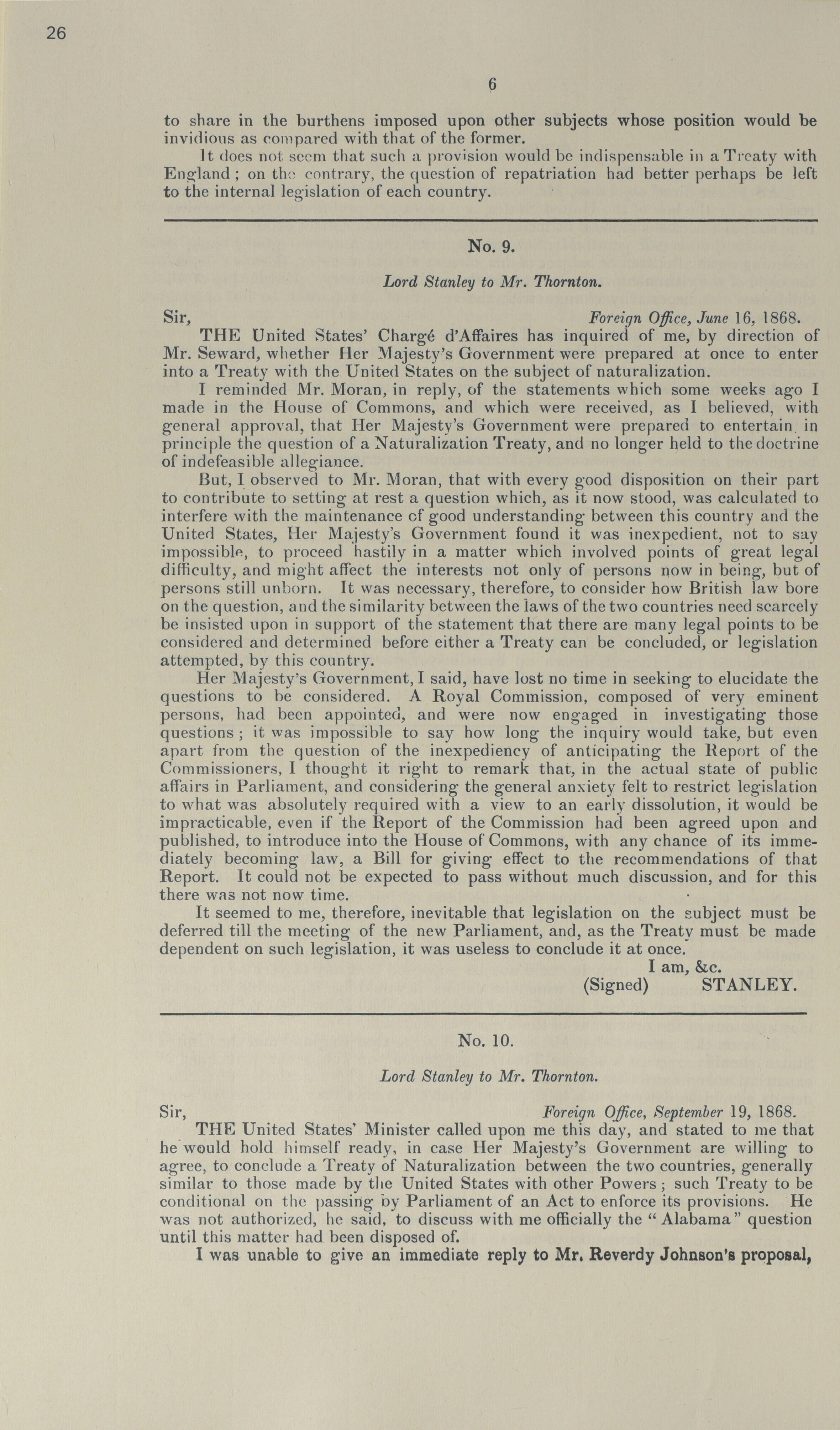 26

6

to share in the burthens imposed upon other subjects whose position would be invidious as compared with that of the former.

It does not seem that such a provision would be indispensable in a Treaty with England; on the contrary, the question of repatriation had better perhaps be left to the internal legislation of each country.

No. 9.

Lord Stanley to Mr. Thornton.

Sir, Foreign Office, June 16, 1868.

THE United States' Chargé d'Affaires has inquired of me, by direction of Mr. Seward, whether Her Majesty's Government were prepared at once to enter into a Treaty with the United States on the subject of naturalization.

I reminded Mr. Moran, in reply, of the statements which some weeks ago I made in the House of Commons, and which were received, as I believed, with general approval, that Her Majesty's Government were prepared to entertain in principle the question of a Naturalization Treaty, and no longer held to the doctrine of indefeasible allegiance.

But, I observed to Mr. Moran, that with every good disposition on their part to contribute to setting at rest a question which, as it now stood, was calculated to interfere with the maintenance of good understanding between this country and the United States, Her Majesty's Government found it was inexpedient, not to say impossible, to proceed hastily in a matter which involved points of great legal difficulty, and might affect the interests not only of persons now in being, but of persons still unborn. It was necessary, therefore, to consider how British law bore on the question, and the similarity between the laws of the two countries need scarcely be insisted upon in support of the statement that there are many legal points to be considered and determined before either a Treaty can be concluded, or legislation attempted, by this country.

Her Majesty's Government, I said, have lost no time in seeking to elucidate the questions to be considered. A Royal Commission, composed of very eminent persons, had been appointed, and were now engaged in investigating those questions; it was impossible to say how long the inquiry would take, but even apart from the question of the inexpediency of anticipating the Report of the Commissioners, I thought it right to remark that, in the actual state of public affairs in Parliament, and considering the general anxiety felt to restrict legislation to what was absolutely required with a view to an early dissolution, it would be impracticable, even if the Report of the Commission had been agreed upon and published, to introduce into the House of Commons, with any chance of its immediately becoming law, a Bill for giving effect to the recommendations of that Report. It could not be expected to pass without much discussion, and for this there was not now time.

It seemed to me, therefore, inevitable that legislation on the subject must be deferred till the meeting of the new Parliament, and, as the Treaty must be made dependent on such legislation, it was useless to conclude it at once.

I am, &c.
(Signed) STANLEY.

No. 10.

Lord Stanley to Mr. Thornton.

Sir, Foreign Office, September 19, 1868.

THE United States' Minister called upon me this day, and stated to me that he would hold himself ready, in case Her Majesty's Government are willing to agree, to conclude a Treaty of Naturalization between the two countries, generally similar to those made by the United States with other Powers; such Treaty to be conditional on the passing by Parliament of an Act to enforce its provisions. He was not authorized, he said, to discuss with me officially the "Alabama" question until this matter had been disposed of.

I was unable to give an immediate reply to Mr. Reverdy Johnson's proposal,